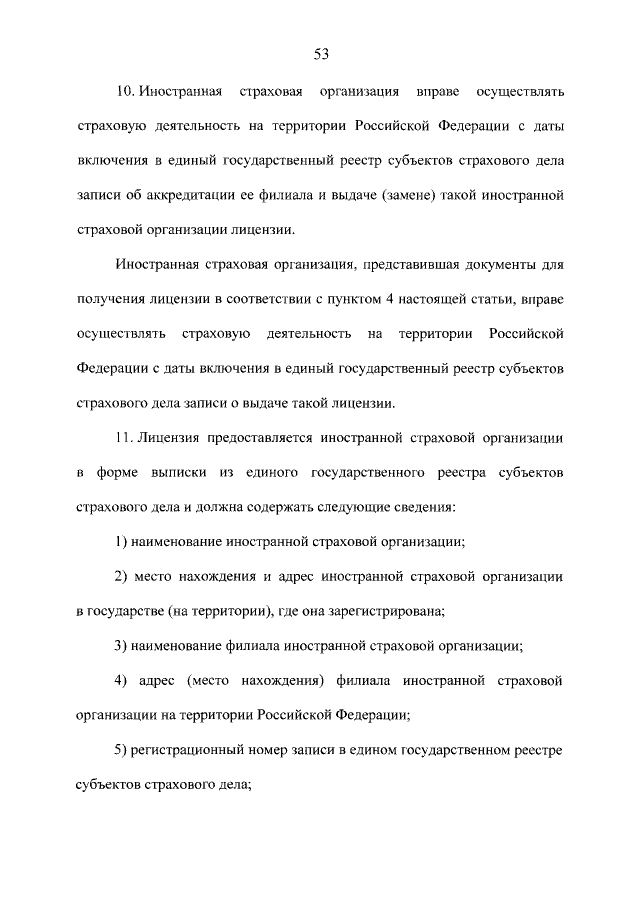 53

10. Иностранная страховая организация вправе осуществлять страховую деятельность на территории Российской Федерации с даты включения в единый государственный реестр субъектов страхового дела записи об аккредитации ее филиала и выдаче (замене) такой иностранной страховой организации лицензии.

Иностранная страховая организация, представившая документы для получения лицензии в соответствии с пунктом 4 настоящей статьи, вправе осуществлять страховую деятельность на территории Российской Федерации с даты включения в единый государственный реестр субъектов страхового дела записи о выдаче такой лицензии.

11. Лицензия предоставляется иностранной страховой организации в форме выписки из единого государственного реестра субъектов страхового дела и должна содержать следующие сведения:

1) наименование иностранной страховой организации;

2) место нахождения и адрес иностранной страховой организации в государстве (на территории), где она зарегистрирована;

3) наименование филиала иностранной страховой организации;

4) адрес (место нахождения) филиала иностранной страховой организации на территории Российской Федерации;

5) регистрационный номер записи в едином государственном реестре субъектов страхового дела;